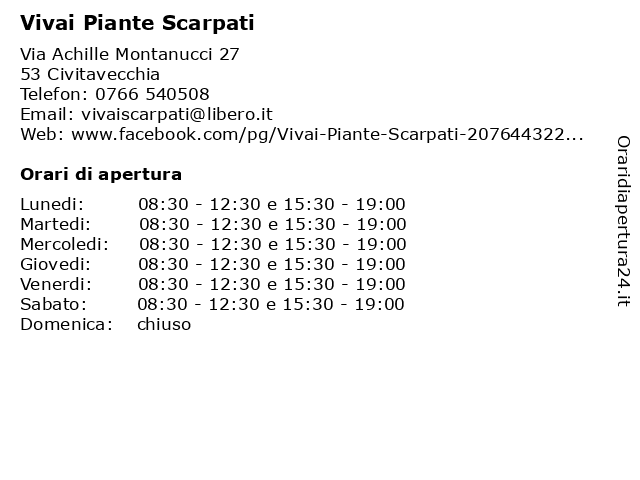 Vivai Piante Scarpati

Via Achille Montanucci 27
53 Civitavecchia
Telefon: 0766 540508
Email: vivaiscarpati@libero.it
Web: www.facebook.com/pg/Vivai-Piante-Scarpati-207644322...

Orari di apertura

| | |
|---|---|
| Lunedi: | 08:30 - 12:30 e 15:30 - 19:00 |
| Martedi: | 08:30 - 12:30 e 15:30 - 19:00 |
| Mercoledi: | 08:30 - 12:30 e 15:30 - 19:00 |
| Giovedi: | 08:30 - 12:30 e 15:30 - 19:00 |
| Venerdi: | 08:30 - 12:30 e 15:30 - 19:00 |
| Sabato: | 08:30 - 12:30 e 15:30 - 19:00 |
| Domenica: | chiuso |

Oraridiapertura24.it